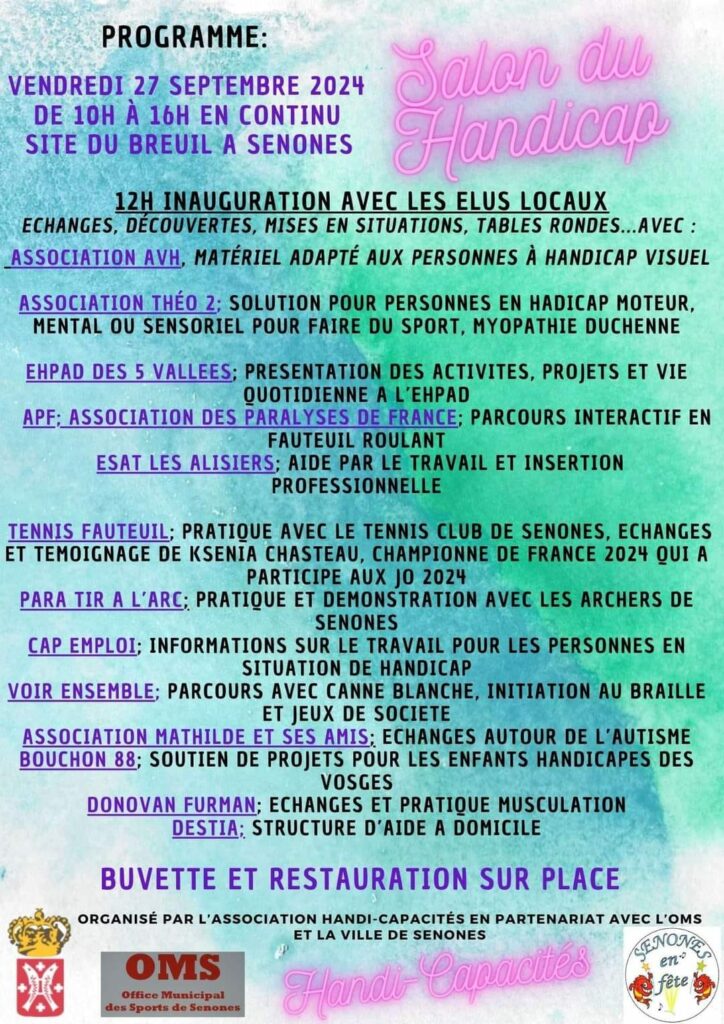 PROGRAMME:

VENDREDI 27 SEPTEMBRE 2024
DE 10H À 16H EN CONTINU
SITE DU BREUIL A SENONES

Salon du Handicap

12H INAUGURATION AVEC LES ELUS LOCAUX
ECHANGES, DÉCOUVERTES, MISES EN SITUATIONS, TABLES RONDES...AVEC :

ASSOCIATION AVH, MATÉRIEL ADAPTÉ AUX PERSONNES À HANDICAP VISUEL

ASSOCIATION THÉO 2; SOLUTION POUR PERSONNES EN HADICAP MOTEUR, MENTAL OU SENSORIEL POUR FAIRE DU SPORT, MYOPATHIE DUCHENNE

EHPAD DES 5 VALLEES; PRESENTATION DES ACTIVITES, PROJETS ET VIE QUOTIDIENNE A L'EHPAD

APF; ASSOCIATION DES PARALYSES DE FRANCE; PARCOURS INTERACTIF EN FAUTEUIL ROULANT

ESAT LES ALISIERS; AIDE PAR LE TRAVAIL ET INSERTION PROFESSIONNELLE

TENNIS FAUTEUIL; PRATIQUE AVEC LE TENNIS CLUB DE SENONES, ECHANGES ET TEMOIGNAGE DE KSENIA CHASTEAU, CHAMPIONNE DE FRANCE 2024 QUI A PARTICIPE AUX JO 2024

PARA TIR A L'ARC; PRATIQUE ET DEMONSTRATION AVEC LES ARCHERS DE SENONES

CAP EMPLOI; INFORMATIONS SUR LE TRAVAIL POUR LES PERSONNES EN SITUATION DE HANDICAP

VOIR ENSEMBLE; PARCOURS AVEC CANNE BLANCHE, INITIATION AU BRAILLE ET JEUX DE SOCIETE

ASSOCIATION MATHILDE ET SES AMIS; ECHANGES AUTOUR DE L'AUTISME

BOUCHON 88; SOUTIEN DE PROJETS POUR LES ENFANTS HANDICAPES DES VOSGES

DONOVAN FURMAN; ECHANGES ET PRATIQUE MUSCULATION

DESTIA; STRUCTURE D'AIDE A DOMICILE

BUVETTE ET RESTAURATION SUR PLACE

ORGANISÉ PAR L'ASSOCIATION HANDI-CAPACITÉS EN PARTENARIAT AVEC L'OMS ET LA VILLE DE SENONES

OMS
Office Municipal des Sports de Senones

Handi-Capacités

SENONES en fête